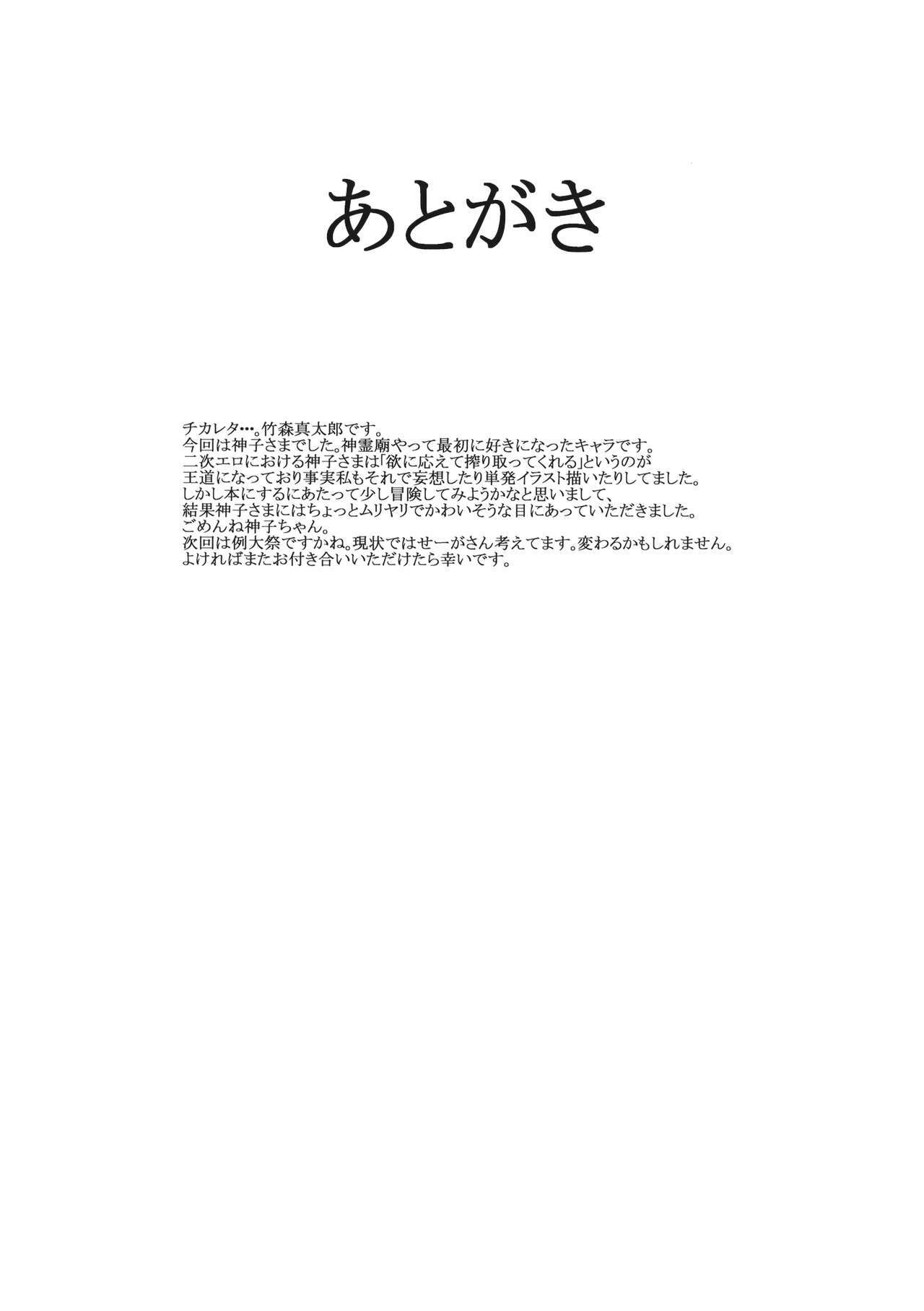 あとがき

チカレタ…。竹森真太郎です。
今回は神子さまでした。神霊廟やって最初に好きになったキャラです。
二次エロにおける神子さまは「欲に応えて搾り取ってくれる」というのが
王道になっており事実私もそれで妄想したり単発イラスト描いたりしてました。
しかし本にするにあたって少し冒険してみようかなと思いまして、
結果神子さまにはちょっとムリヤリでかわいそうな目にあっていただきました。
ごめんね神子ちゃん。
次回は例大祭ですかね。現状ではせーがさん考えてます。変わるかもしれません。
よければまたお付き合いいただけたら幸いです。